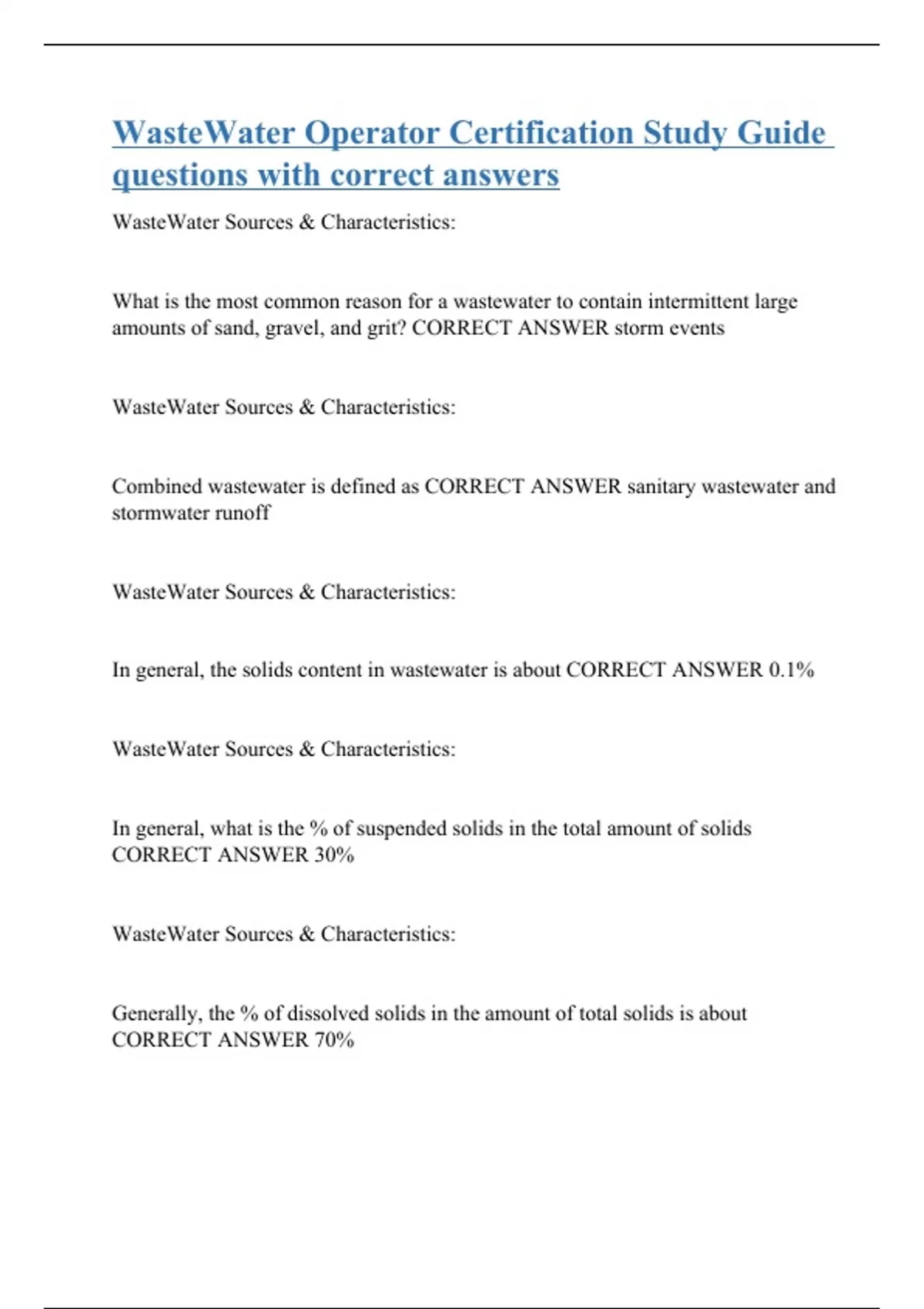 WasteWater Operator Certification Study Guide questions with correct answers

WasteWater Sources & Characteristics:

What is the most common reason for a wastewater to contain intermittent large amounts of sand, gravel, and grit? CORRECT ANSWER storm events

WasteWater Sources & Characteristics:

Combined wastewater is defined as CORRECT ANSWER sanitary wastewater and stormwater runoff

WasteWater Sources & Characteristics:

In general, the solids content in wastewater is about CORRECT ANSWER 0.1%

WasteWater Sources & Characteristics:

In general, what is the % of suspended solids in the total amount of solids CORRECT ANSWER 30%

WasteWater Sources & Characteristics:

Generally, the % of dissolved solids in the amount of total solids is about CORRECT ANSWER 70%